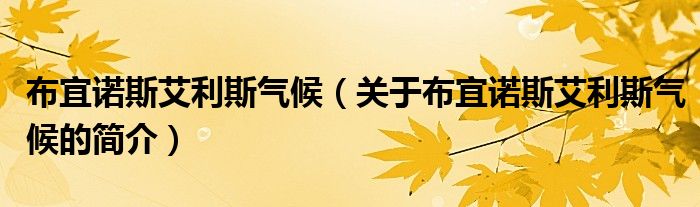 布宜诺斯艾利斯气候（关于布宜诺斯艾利斯气候的简介）